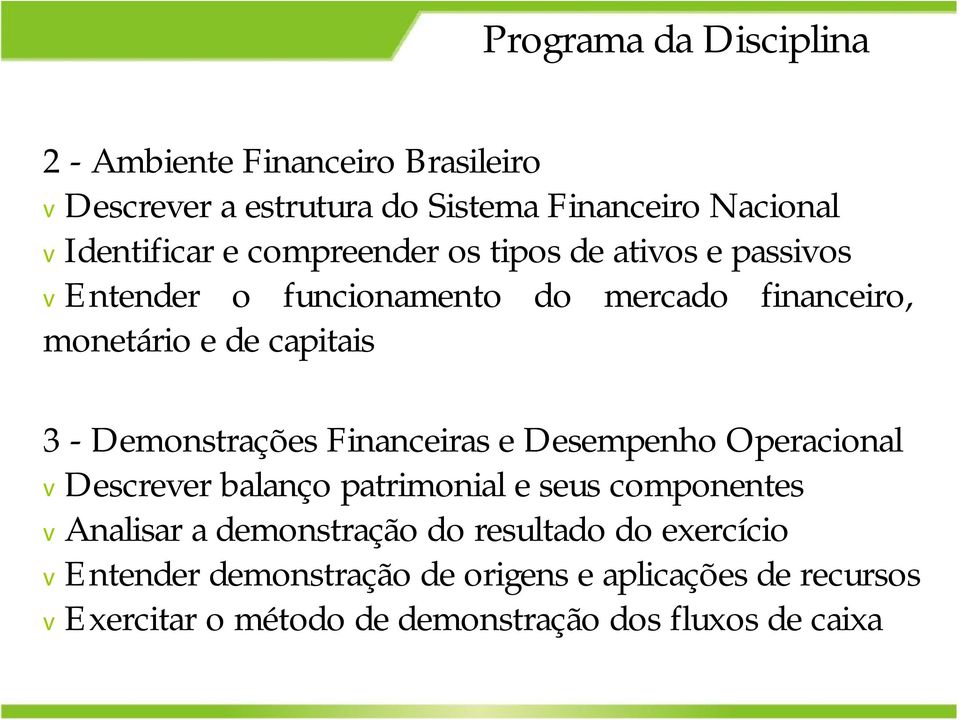 Programa da Disciplina

2 - Ambiente Financeiro Brasileiro
v Descrever a estrutura do Sistema Financeiro Nacional
v Identificar e compreender os tipos de ativos e passivos
v Entender o funcionamento do mercado financeiro, monetário e de capitais

3 - Demonstrações Financeiras e Desempenho Operacional
v Descrever balanço patrimonial e seus componentes
v Analisar a demonstração do resultado do exercício
v Entender demonstração de origens e aplicações de recursos
v Exercitar o método de demonstração dos fluxos de caixa